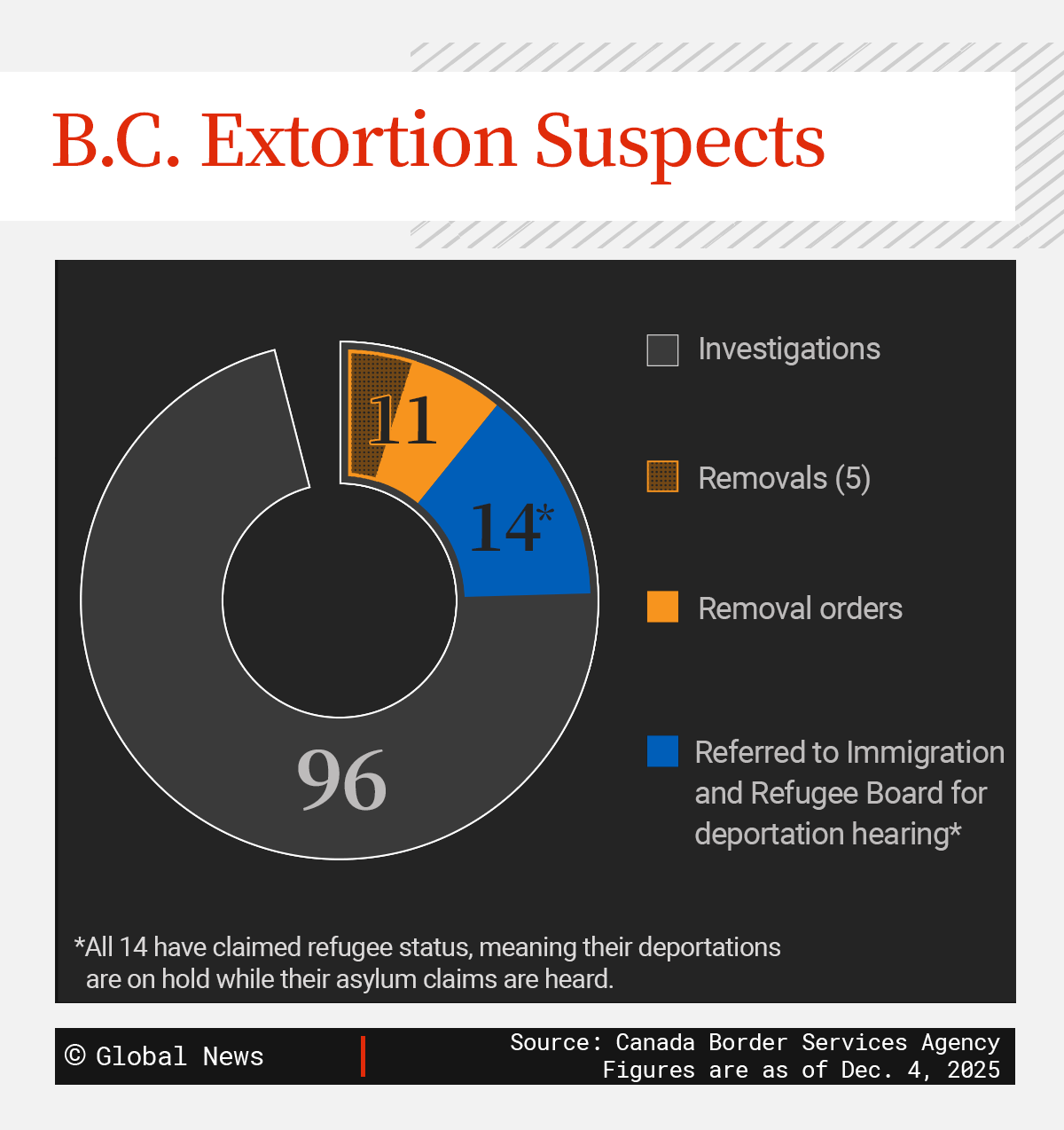 B.C. Extortion Suspects

11

14*

96

Investigations

Removals (5)

Removal orders

Referred to Immigration and Refugee Board for deportation hearing*

*All 14 have claimed refugee status, meaning their deportations are on hold while their asylum claims are heard.

© Global News

Source: Canada Border Services Agency
Figures are as of Dec. 4, 2025